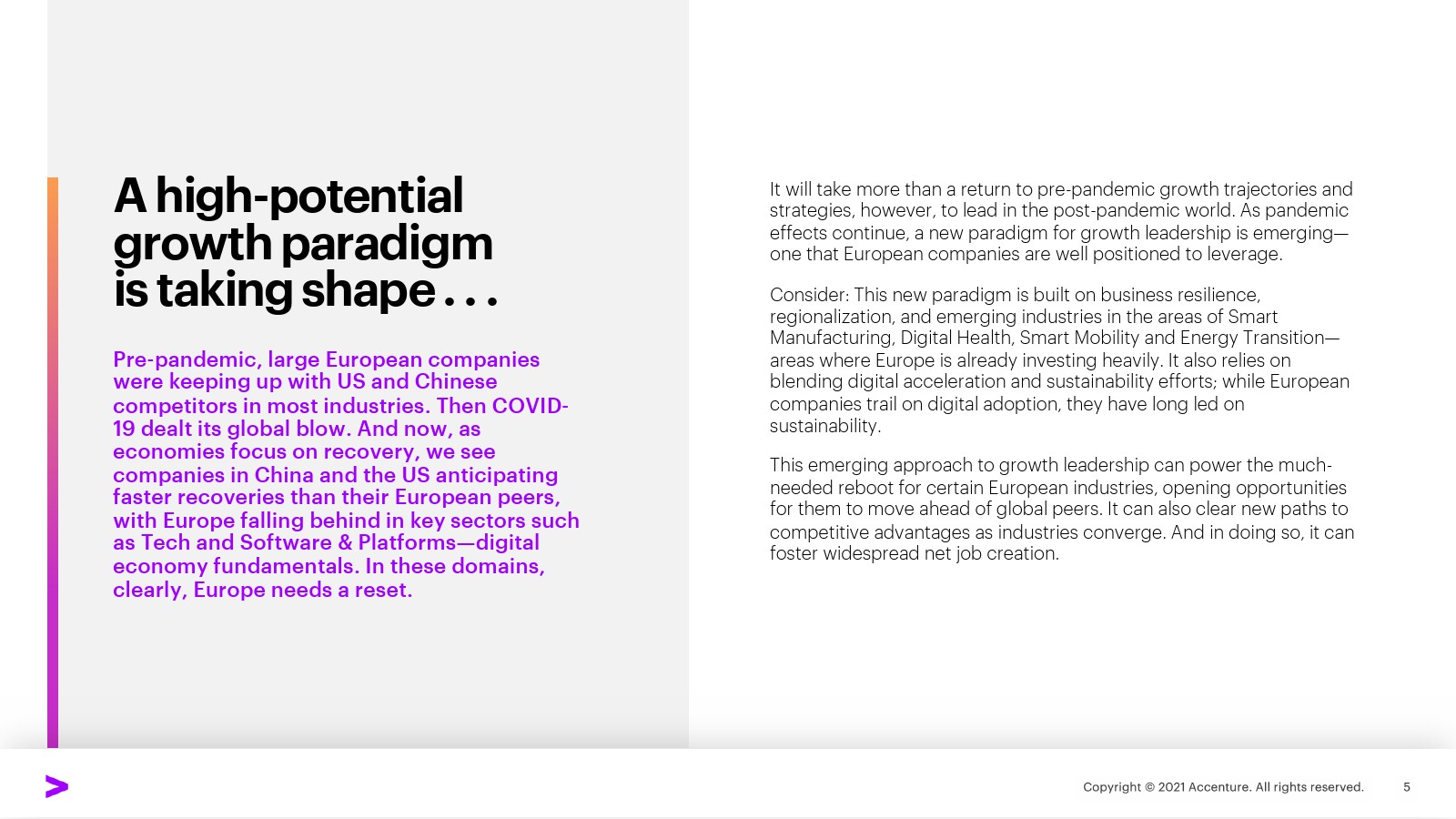 A high-potential growth paradigm is taking shape . . .

Pre-pandemic, large European companies were keeping up with US and Chinese competitors in most industries. Then COVID-19 dealt its global blow. And now, as economies focus on recovery, we see companies in China and the US anticipating faster recoveries than their European peers, with Europe falling behind in key sectors such as Tech and Software & Platforms—digital economy fundamentals. In these domains, clearly, Europe needs a reset.

It will take more than a return to pre-pandemic growth trajectories and strategies, however, to lead in the post-pandemic world. As pandemic effects continue, a new paradigm for growth leadership is emerging—one that European companies are well positioned to leverage.

Consider: This new paradigm is built on business resilience, regionalization, and emerging industries in the areas of Smart Manufacturing, Digital Health, Smart Mobility and Energy Transition—areas where Europe is already investing heavily. It also relies on blending digital acceleration and sustainability efforts; while European companies trail on digital adoption, they have long led on sustainability.

This emerging approach to growth leadership can power the much-needed reboot for certain European industries, opening opportunities for them to move ahead of global peers. It can also clear new paths to competitive advantages as industries converge. And in doing so, it can foster widespread net job creation.

Copyright © 2021 Accenture. All rights reserved. 5